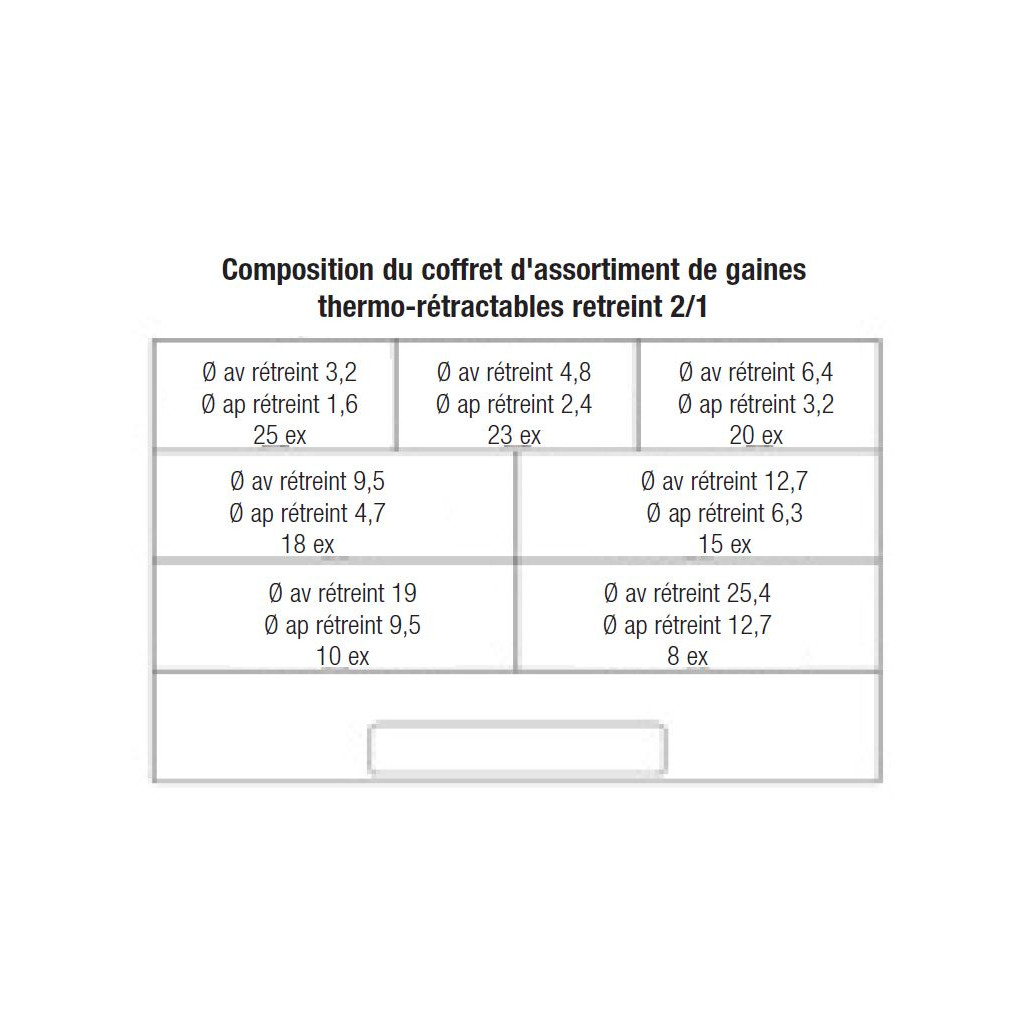 Composition du coffret d'assortiment de gaines thermo-rétractables retreint 2/1

Ø av rétreint 3,2
Ø ap rétreint 1,6
25 ex

Ø av rétreint 4,8
Ø ap rétreint 2,4
23 ex

Ø av rétreint 6,4
Ø ap rétreint 3,2
20 ex

Ø av rétreint 9,5
Ø ap rétreint 4,7
18 ex

Ø av rétreint 12,7
Ø ap rétreint 6,3
15 ex

Ø av rétreint 19
Ø ap rétreint 9,5
10 ex

Ø av rétreint 25,4
Ø ap rétreint 12,7
8 ex